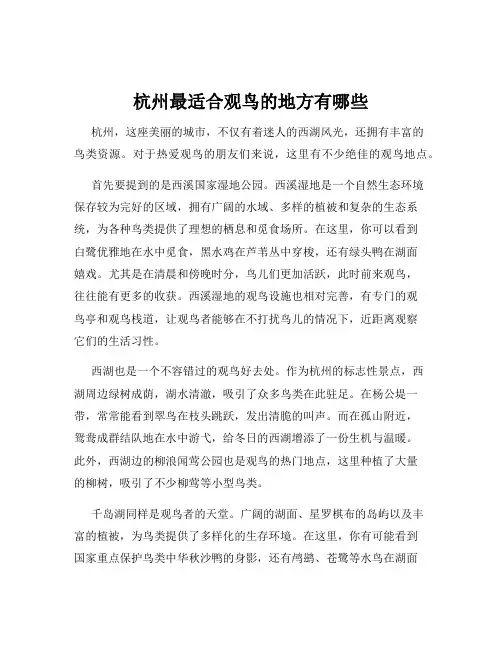 杭州最适合观鸟的地方有哪些

杭州，这座美丽的城市，不仅有着迷人的西湖风光，还拥有丰富的鸟类资源。对于热爱观鸟的朋友们来说，这里有不少绝佳的观鸟地点。

首先要提到的是西溪国家湿地公园。西溪湿地是一个自然生态环境保存较为完好的区域，拥有广阔的水域、多样的植被和复杂的生态系统，为各种鸟类提供了理想的栖息和觅食场所。在这里，你可以看到白鹭优雅地在水中觅食，黑水鸡在芦苇丛中穿梭，还有绿头鸭在湖面嬉戏。尤其是在清晨和傍晚时分，鸟儿们更加活跃，此时前来观鸟，往往能有更多的收获。西溪湿地的观鸟设施也相对完善，有专门的观鸟亭和观鸟栈道，让观鸟者能够在不打扰鸟儿的情况下，近距离观察它们的生活习性。

西湖也是一个不容错过的观鸟好去处。作为杭州的标志性景点，西湖周边绿树成荫，湖水清澈，吸引了众多鸟类在此驻足。在杨公堤一带，常常能看到翠鸟在枝头跳跃，发出清脆的叫声。而在孤山附近，鸳鸯成群结队地在水中游弋，给冬日的西湖增添了一份生机与温暖。此外，西湖边的柳浪闻莺公园也是观鸟的热门地点，这里种植了大量的柳树，吸引了不少柳莺等小型鸟类。

千岛湖同样是观鸟者的天堂。广阔的湖面、星罗棋布的岛屿以及丰富的植被，为鸟类提供了多样化的生存环境。在这里，你有可能看到国家重点保护鸟类中华秋沙鸭的身影，还有鸬鹚、苍鹭等水鸟在湖面